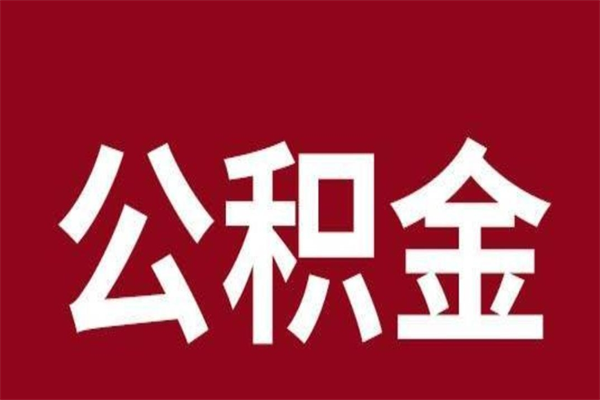 公积金